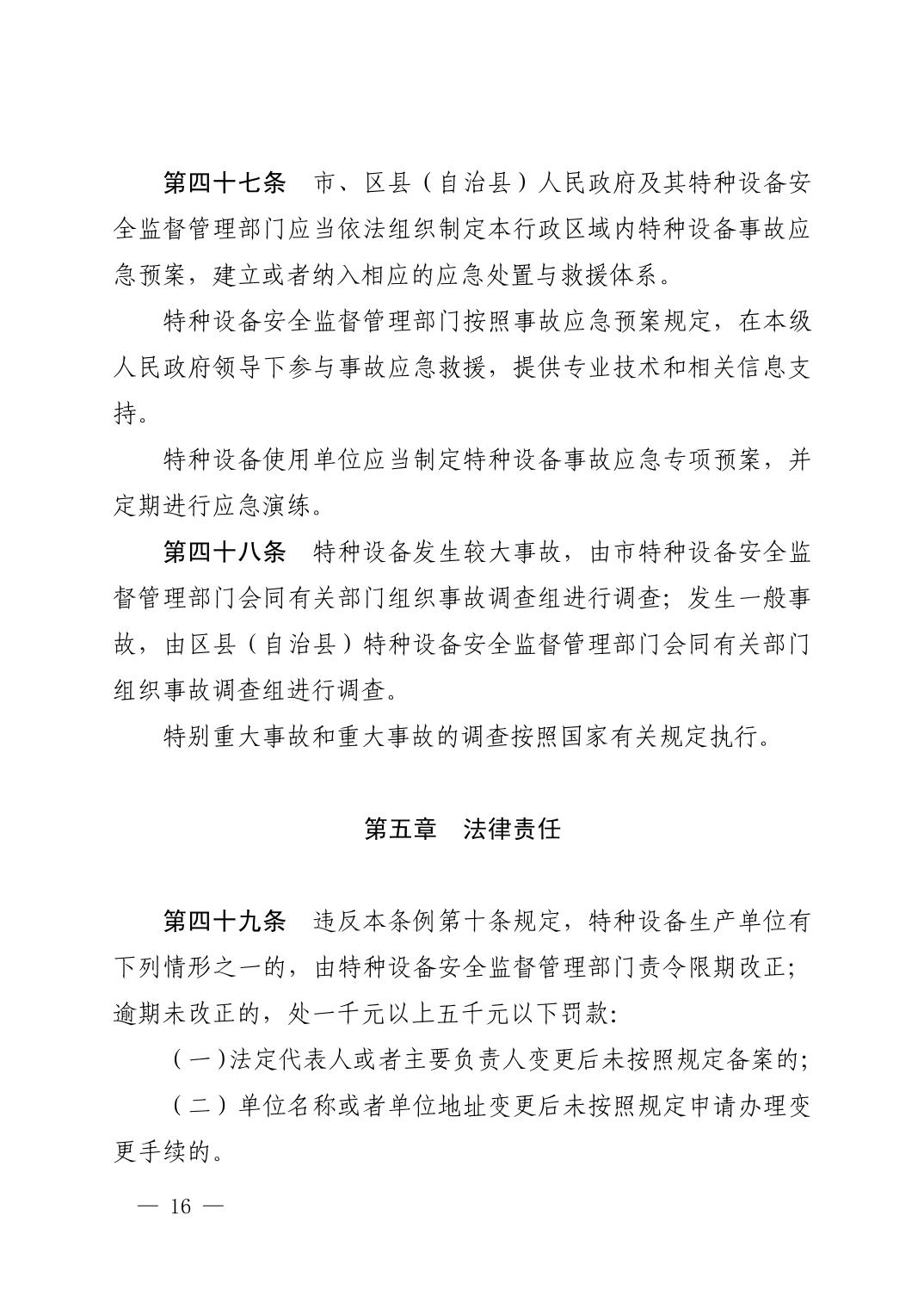 第四十七条　市、区县（自治县）人民政府及其特种设备安全监督管理部门应当依法组织制定本行政区域内特种设备事故应急预案，建立或者纳入相应的应急处置与救援体系。

特种设备安全监督管理部门按照事故应急预案规定，在本级人民政府领导下参与事故应急救援，提供专业技术和相关信息支持。

特种设备使用单位应当制定特种设备事故应急专项预案，并定期进行应急演练。

第四十八条　特种设备发生较大事故，由市特种设备安全监督管理部门会同有关部门组织事故调查组进行调查；发生一般事故，由区县（自治县）特种设备安全监督管理部门会同有关部门组织事故调查组进行调查。

特别重大事故和重大事故的调查按照国家有关规定执行。

第五章　法律责任

第四十九条　违反本条例第十条规定，特种设备生产单位有下列情形之一的，由特种设备安全监督管理部门责令限期改正；逾期未改正的，处一千元以上五千元以下罚款：

（一）法定代表人或者主要负责人变更后未按照规定备案的；

（二）单位名称或者单位地址变更后未按照规定申请办理变更手续的。

— 16 —